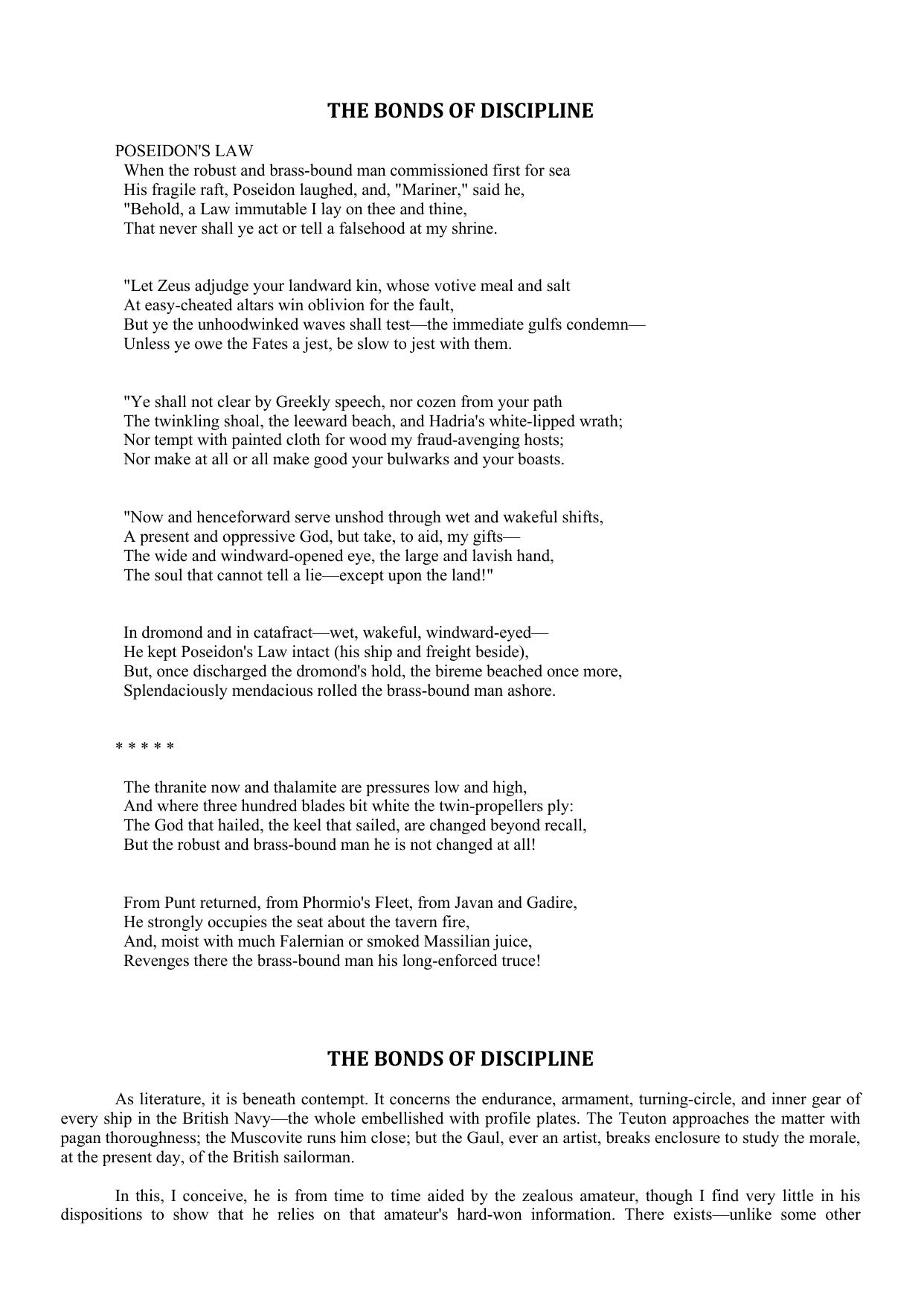 THE BONDS OF DISCIPLINE

POSEIDON'S LAW
When the robust and brass-bound man commissioned first for sea
His fragile raft, Poseidon laughed, and, "Mariner," said he,
"Behold, a Law immutable I lay on thee and thine,
That never shall ye act or tell a falsehood at my shrine.

"Let Zeus adjudge your landward kin, whose votive meal and salt
At easy-cheated altars win oblivion for the fault,
But ye the unhoodwinked waves shall test—the immediate gulfs condemn—
Unless ye owe the Fates a jest, be slow to jest with them.

"Ye shall not clear by Greekly speech, nor cozen from your path
The twinkling shoal, the leeward beach, and Hadria's white-lipped wrath;
Nor tempt with painted cloth for wood my fraud-avenging hosts;
Nor make at all or all make good your bulwarks and your boasts.

"Now and henceforward serve unshod through wet and wakeful shifts,
A present and oppressive God, but take, to aid, my gifts—
The wide and windward-opened eye, the large and lavish hand,
The soul that cannot tell a lie—except upon the land!"

In dromond and in catafract—wet, wakeful, windward-eyed—
He kept Poseidon's Law intact (his ship and freight beside),
But, once discharged the dromond's hold, the bireme beached once more,
Splendaciously mendacious rolled the brass-bound man ashore.

* * * * *

The thranite now and thalamite are pressures low and high,
And where three hundred blades bit white the twin-propellers ply:
The God that hailed, the keel that sailed, are changed beyond recall,
But the robust and brass-bound man he is not changed at all!

From Punt returned, from Phormio's Fleet, from Javan and Gadire,
He strongly occupies the seat about the tavern fire,
And, moist with much Falernian or smoked Massilian juice,
Revenges there the brass-bound man his long-enforced truce!

THE BONDS OF DISCIPLINE

As literature, it is beneath contempt. It concerns the endurance, armament, turning-circle, and inner gear of every ship in the British Navy—the whole embellished with profile plates. The Teuton approaches the matter with pagan thoroughness; the Muscovite runs him close; but the Gaul, ever an artist, breaks enclosure to study the morale, at the present day, of the British sailorman.

In this, I conceive, he is from time to time aided by the zealous amateur, though I find very little in his dispositions to show that he relies on that amateur's hard-won information. There exists—unlike some other